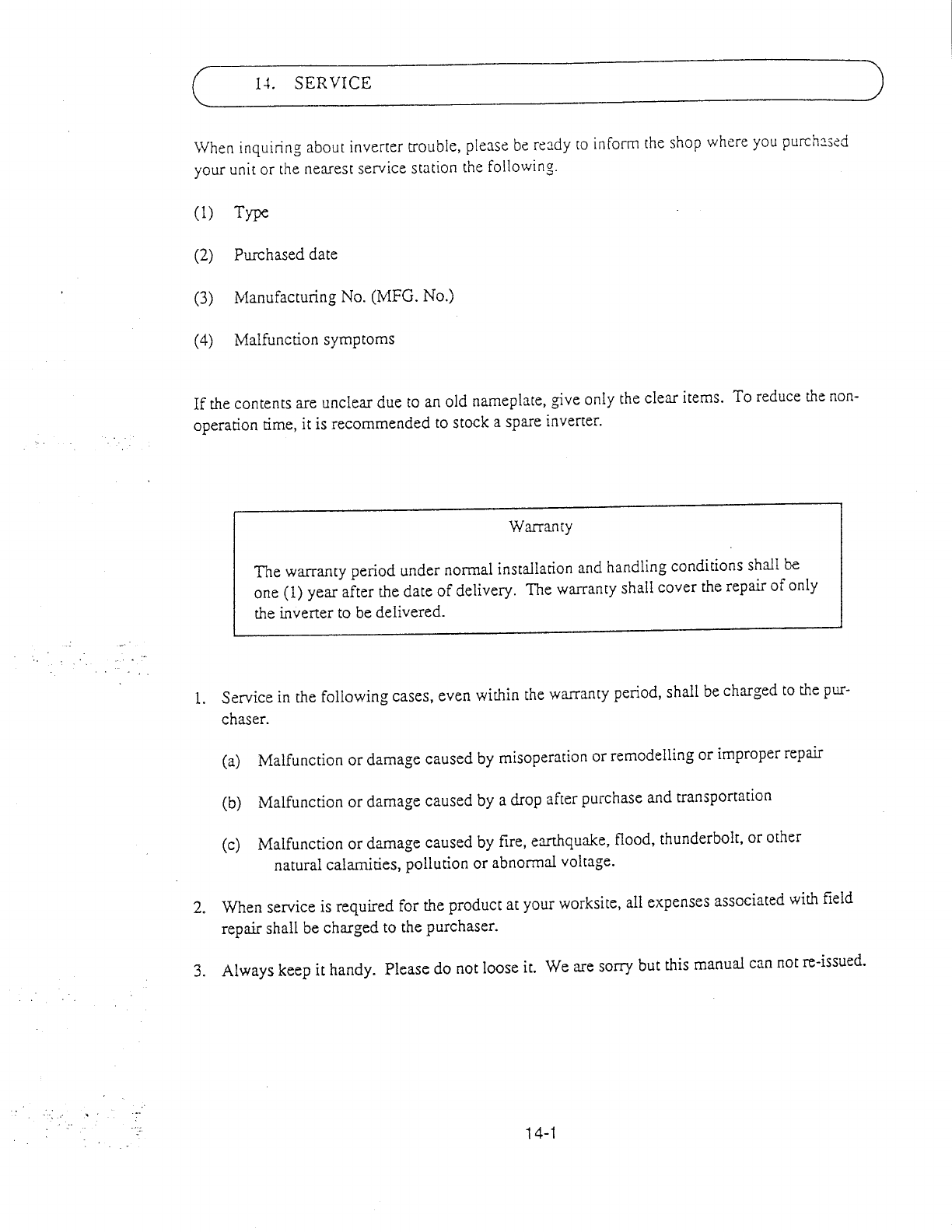 14. SERVICE

When inquiring about inverter trouble, please be ready to inform the shop where you purchased your unit or the nearest service station the following.

(1) Type

(2) Purchased date

(3) Manufacturing No. (MFG. No.)

(4) Malfunction symptoms

If the contents are unclear due to an old nameplate, give only the clear items. To reduce the non-operation time, it is recommended to stock a spare inverter.

Warranty

The warranty period under normal installation and handling conditions shall be one (1) year after the date of delivery. The warranty shall cover the repair of only the inverter to be delivered.

1. Service in the following cases, even within the warranty period, shall be charged to the purchaser.

(a) Malfunction or damage caused by misoperation or remodelling or improper repair

(b) Malfunction or damage caused by a drop after purchase and transportation

(c) Malfunction or damage caused by fire, earthquake, flood, thunderbolt, or other natural calamities, pollution or abnormal voltage.

2. When service is required for the product at your worksite, all expenses associated with field repair shall be charged to the purchaser.

3. Always keep it handy. Please do not loose it. We are sorry but this manual can not re-issued.

14-1